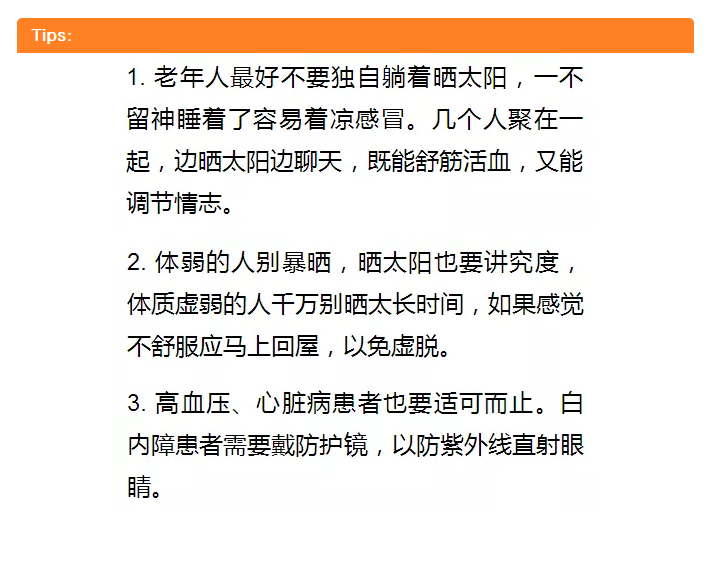 Tips:

1. 老年人最好不要独自躺着晒太阳，一不留神睡着了容易着凉感冒。几个人聚在一起，边晒太阳边聊天，既能舒筋活血，又能调节情志。

2. 体弱的人别暴晒，晒太阳也要讲究度，体质虚弱的人千万别晒太长时间，如果感觉不舒服应马上回屋，以免虚脱。

3. 高血压、心脏病患者也要适可而止。白内障患者需要戴防护镜，以防紫外线直射眼睛。